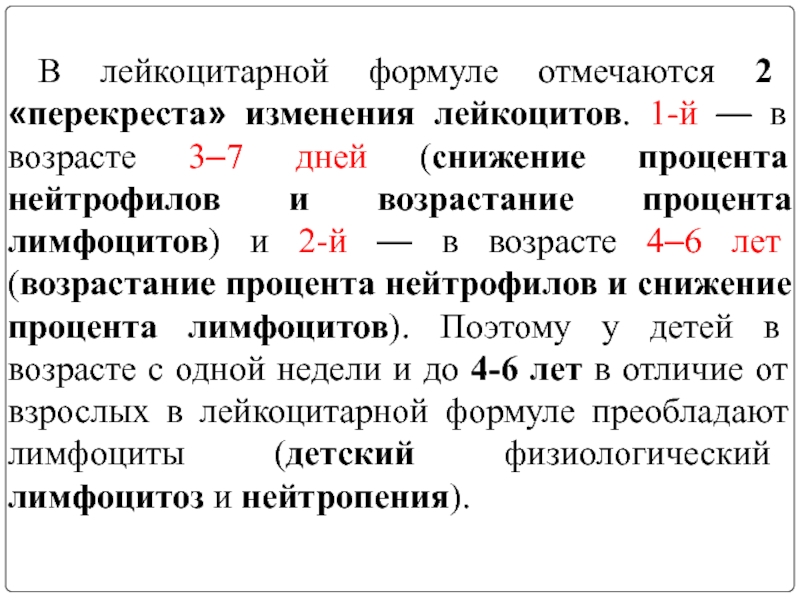 В лейкоцитарной формуле отмечаются 2 «перекреста» изменения лейкоцитов. 1-й — в возрасте 3–7 дней (снижение процента нейтрофилов и возрастание процента лимфоцитов) и 2-й — в возрасте 4–6 лет (возрастание процента нейтрофилов и снижение процента лимфоцитов). Поэтому у детей в возрасте с одной недели и до 4-6 лет в отличие от взрослых в лейкоцитарной формуле преобладают лимфоциты (детский физиологический лимфоцитоз и нейтропения).